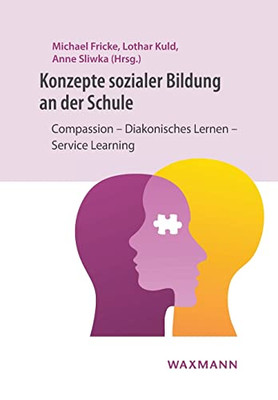 Michael Fricke, Lothar Kuld, Anne Sliwka (Hrsg.)

Konzepte sozialer Bildung an der Schule

Compassion – Diakonisches Lernen – Service Learning

WAXMANN